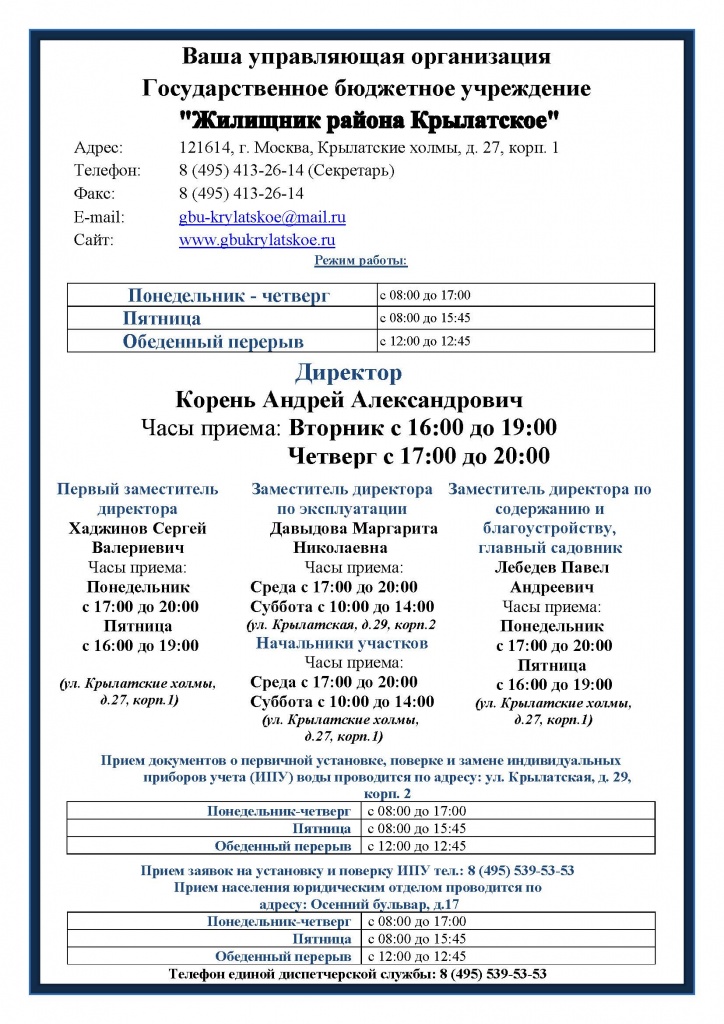 Ваша управляющая организация
Государственное бюджетное учреждение
"Жилищник района Крылатское"

Адрес: 121614, г. Москва, Крылатские холмы, д. 27, корп. 1
Телефон: 8 (495) 413-26-14 (Секретарь)
Факс: 8 (495) 413-26-14
E-mail: gbu-krylatskoe@mail.ru
Сайт: www.gbukrylatskoe.ru

Режим работы:

| Понедельник - четверг | с 08:00 до 17:00 |
|---|---|
| Пятница | с 08:00 до 15:45 |
| Обеденный перерыв | с 12:00 до 12:45 |

Директор
Корень Андрей Александрович
Часы приема: Вторник с 16:00 до 19:00
Четверг с 17:00 до 20:00

Первый заместитель директора
Хаджинов Сергей Валериевич
Часы приема:
Понедельник
с 17:00 до 20:00
Пятница
с 16:00 до 19:00
(ул. Крылатские холмы, д.27, корп.1)

Заместитель директора по эксплуатации
Давыдова Маргарита Николаевна
Часы приема:
Среда с 17:00 до 20:00
Суббота с 10:00 до 14:00
(ул. Крылатская, д.29, корп.2
Начальники участков
Часы приема:
Среда с 17:00 до 20:00
Суббота с 10:00 до 14:00
(ул. Крылатские холмы, д.27, корп.1)

Заместитель директора по содержанию и благоустройству, главный садовник
Лебедев Павел Андреевич
Часы приема:
Понедельник
с 17:00 до 20:00
Пятница
с 16:00 до 19:00
(ул. Крылатские холмы, д.27, корп.1)

Прием документов о первичной установке, поверке и замене индивидуальных приборов учета (ИПУ) воды проводится по адресу: ул. Крылатская, д. 29, корп. 2

| Понедельник-четверг | с 08:00 до 17:00 |
|---|---|
| Пятница | с 08:00 до 15:45 |
| Обеденный перерыв | с 12:00 до 12:45 |

Прием заявок на установку и поверку ИПУ тел.: 8 (495) 539-53-53
Прием населения юридическим отделом проводится по адресу: Осенний бульвар, д.17

| Понедельник-четверг | с 08:00 до 17:00 |
|---|---|
| Пятница | с 08:00 до 15:45 |
| Обеденный перерыв | с 12:00 до 12:45 |

Телефон единой диспетчерской службы: 8 (495) 539-53-53